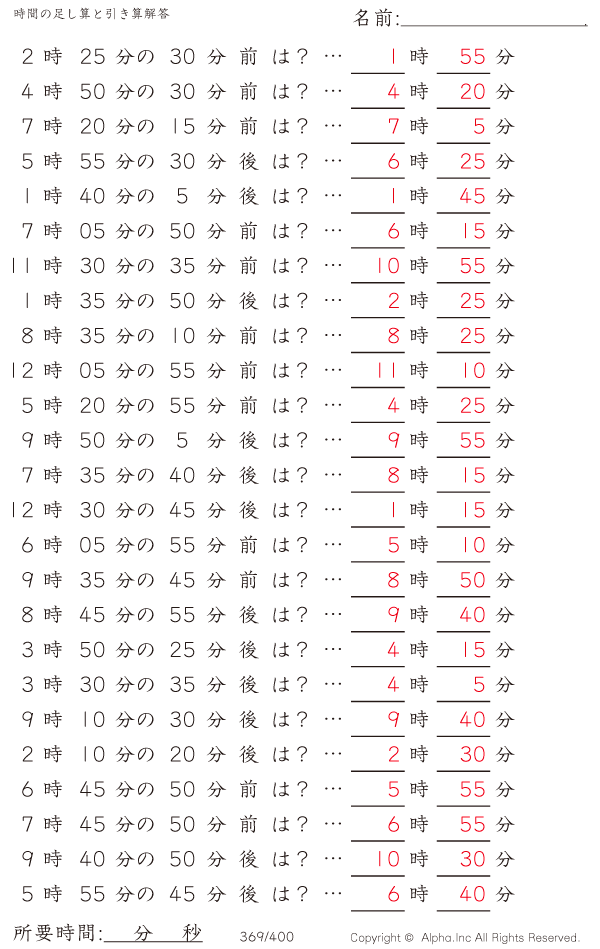 時間の足し算と引き算解答

名前:____

2時25分の30分前は？…1時55分
4時50分の30分前は？…4時20分
7時20分の15分前は？…7時5分
5時55分の30分後は？…6時25分
1時40分の5分後は？…1時45分
7時05分の50分前は？…6時15分
11時30分の35分前は？…10時55分
1時35分の50分後は？…2時25分
8時35分の10分前は？…8時25分
12時05分の55分前は？…11時10分
5時20分の55分前は？…4時25分
9時50分の5分後は？…9時55分
7時35分の40分後は？…8時15分
12時30分の45分後は？…1時15分
6時05分の55分前は？…5時10分
9時35分の45分前は？…8時50分
8時45分の55分後は？…9時40分
3時50分の25分後は？…4時15分
3時30分の35分後は？…4時5分
9時10分の30分後は？…9時40分
2時10分の20分後は？…2時30分
6時45分の50分前は？…5時55分
7時45分の50分前は？…6時55分
9時40分の50分後は？…10時30分
5時55分の45分後は？…6時40分

所要時間:____分____秒

369/400

Copyright © Alpha.Inc All Rights Reserved.